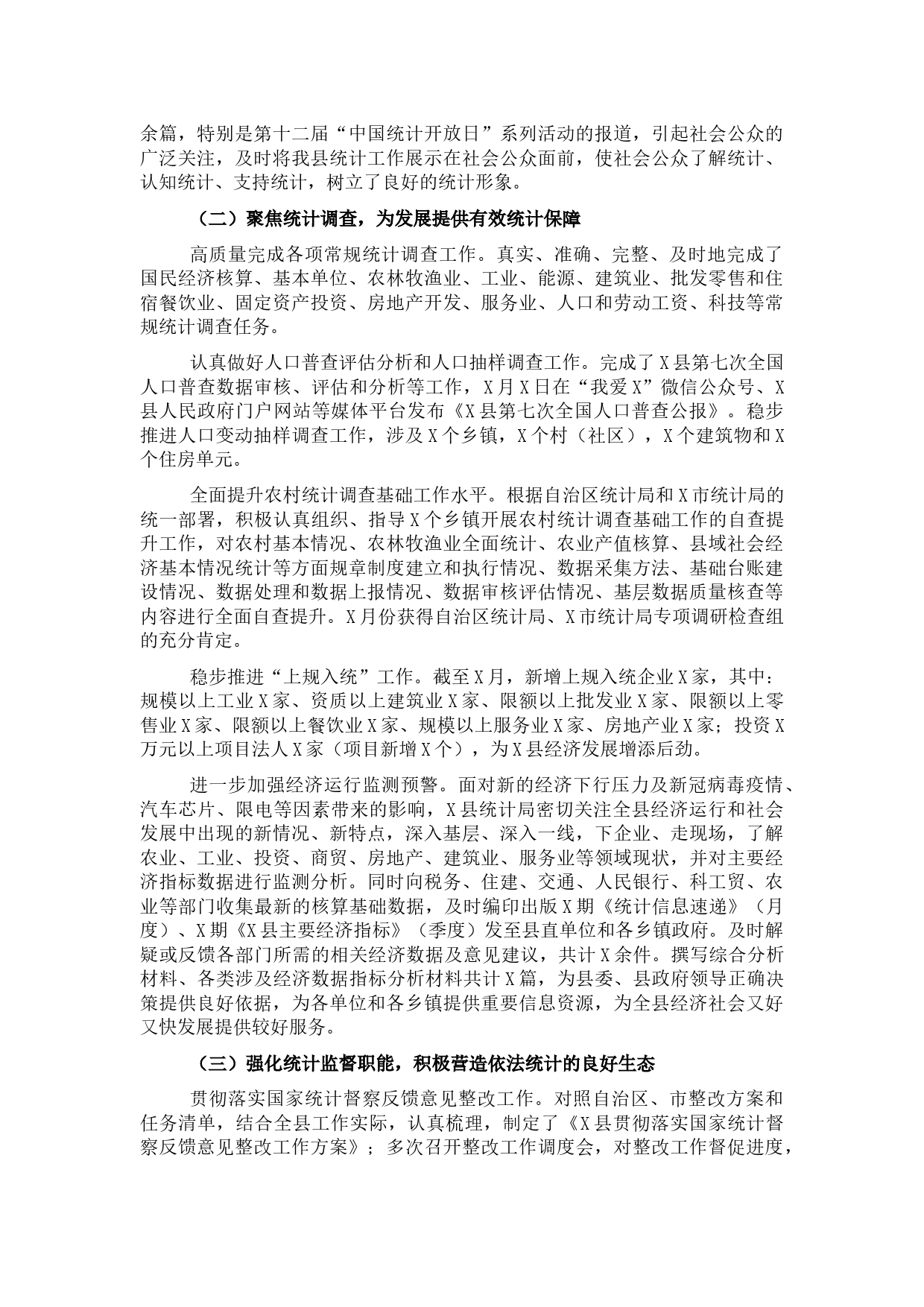 余篇，特别是第十二届“中国统计开放日”系列活动的报道，引起社会公众的广泛关注，及时将我县统计工作展示在社会公众面前，使社会公众了解统计、认知统计、支持统计，树立了良好的统计形象。

（二）聚焦统计调查，为发展提供有效统计保障

高质量完成各项常规统计调查工作。真实、准确、完整、及时地完成了国民经济核算、基本单位、农林牧渔业、工业、能源、建筑业、批发零售和住宿餐饮业、固定资产投资、房地产开发、服务业、人口和劳动工资、科技等常规统计调查任务。

认真做好人口普查评估分析和人口抽样调查工作。完成了X县第七次全国人口普查数据审核、评估和分析等工作，X月X日在“我爱X”微信公众号、X县人民政府门户网站等媒体平台发布《X县第七次全国人口普查公报》。稳步推进人口变动抽样调查工作，涉及X个乡镇，X个村（社区），X个建筑物和X个住房单元。

全面提升农村统计调查基础工作水平。根据自治区统计局和X市统计局的统一部署，积极认真组织、指导X个乡镇开展农村统计调查基础工作的自查提升工作，对农村基本情况、农林牧渔业全面统计、农业产值核算、县域社会经济基本情况统计等方面规章制度建立和执行情况、数据采集方法、基础台账建设情况、数据处理和数据上报情况、数据审核评估情况、基层数据质量核查等内容进行全面自查提升。X月份获得自治区统计局、X市统计局专项调研检查组的充分肯定。

稳步推进“上规入统”工作。截至X月，新增上规入统企业X家，其中：规模以上工业X家、资质以上建筑业X家、限额以上批发业X家、限额以上零售业X家、限额以上餐饮业X家、规模以上服务业X家、房地产业X家；投资X万元以上项目法人X家（项目新增X个），为X县经济发展增添后劲。

进一步加强经济运行监测预警。面对新的经济下行压力及新冠病毒疫情、汽车芯片、限电等因素带来的影响，X县统计局密切关注全县经济运行和社会发展中出现的新情况、新特点，深入基层、深入一线，下企业、走现场，了解农业、工业、投资、商贸、房地产、建筑业、服务业等领域现状，并对主要经济指标数据进行监测分析。同时向税务、住建、交通、人民银行、科工贸、农业等部门收集最新的核算基础数据，及时编印出版X期《统计信息速递》（月度）、X期《X县主要经济指标》（季度）发至县直单位和各乡镇政府。及时解疑或反馈各部门所需的相关经济数据及意见建议，共计X余件。撰写综合分析材料、各类涉及经济数据指标分析材料共计X篇，为县委、县政府领导正确决策提供良好依据，为各单位和各乡镇提供重要信息资源，为全县经济社会又好又快发展提供较好服务。

（三）强化统计监督职能，积极营造依法统计的良好生态

贯彻落实国家统计督察反馈意见整改工作。对照自治区、市整改方案和任务清单，结合全县工作实际，认真梳理，制定了《X县贯彻落实国家统计督察反馈意见整改工作方案》；多次召开整改工作调度会，对整改工作督促进度，